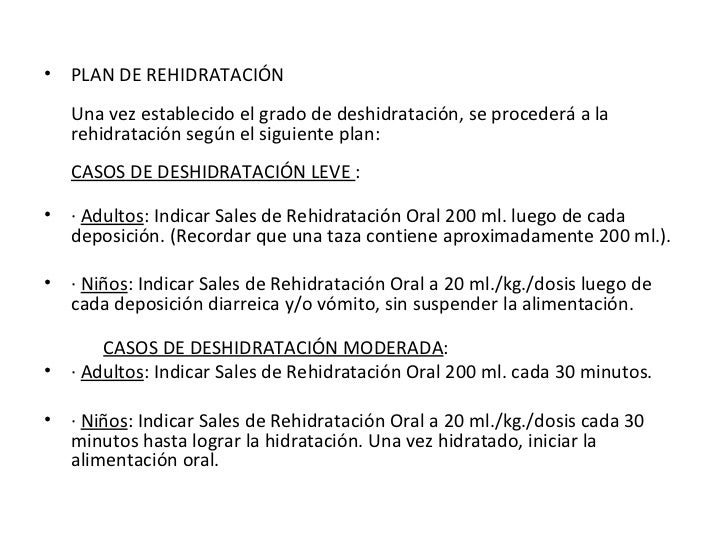 • PLAN DE REHIDRATACIÓN

Una vez establecido el grado de deshidratación, se procederá a la rehidratación según el siguiente plan:

CASOS DE DESHIDRATACIÓN LEVE :

• · Adultos: Indicar Sales de Rehidratación Oral 200 ml. luego de cada deposición. (Recordar que una taza contiene aproximadamente 200 ml.).

• · Niños: Indicar Sales de Rehidratación Oral a 20 ml./kg./dosis luego de cada deposición diarreica y/o vómito, sin suspender la alimentación.

CASOS DE DESHIDRATACIÓN MODERADA:

• · Adultos: Indicar Sales de Rehidratación Oral 200 ml. cada 30 minutos.

• · Niños: Indicar Sales de Rehidratación Oral a 20 ml./kg./dosis cada 30 minutos hasta lograr la hidratación. Una vez hidratado, iniciar la alimentación oral.